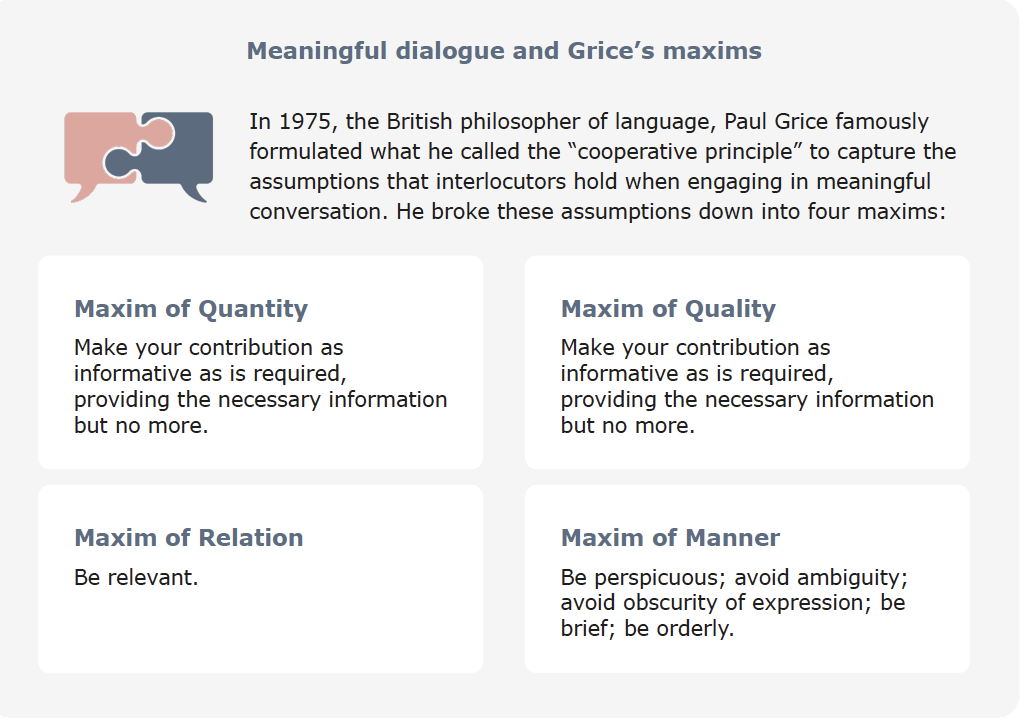 Meaningful dialogue and Grice's maxims

In 1975, the British philosopher of language, Paul Grice famously formulated what he called the "cooperative principle" to capture the assumptions that interlocutors hold when engaging in meaningful conversation. He broke these assumptions down into four maxims:

Maxim of Quantity

Make your contribution as informative as is required, providing the necessary information but no more.

Maxim of Quality

Make your contribution as informative as is required, providing the necessary information but no more.

Maxim of Relation

Be relevant.

Maxim of Manner

Be perspicuous; avoid ambiguity; avoid obscurity of expression; be brief; be orderly.